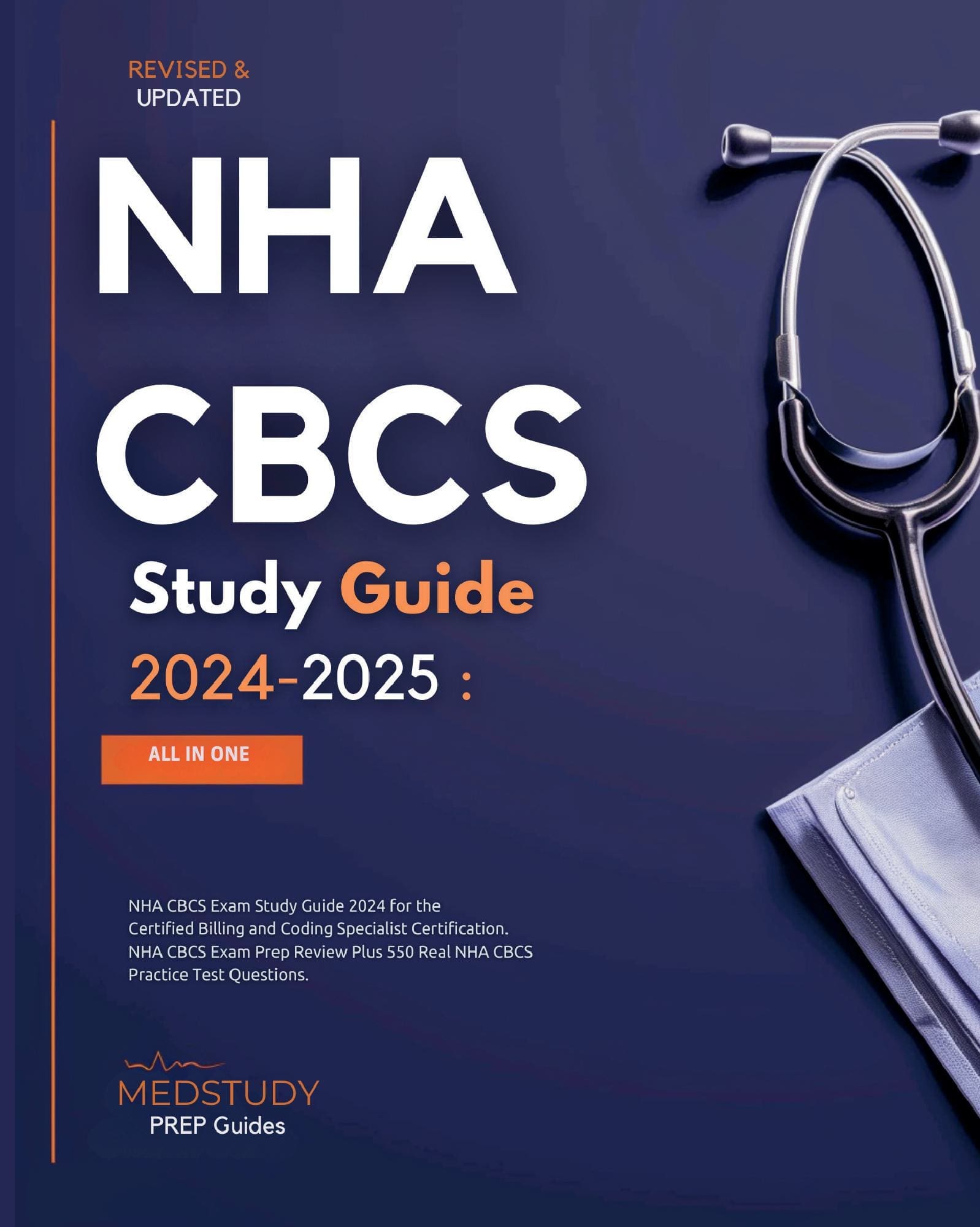 REVISED &
UPDATED

NHA
CBCS

Study Guide

2024-2025 :

ALL IN ONE

NHA CBCS Exam Study Guide 2024 for the Certified Billing and Coding Specialist Certification. NHA CBCS Exam Prep Review Plus 550 Real NHA CBCS Practice Test Questions.

MEDSTUDY
PREP Guides